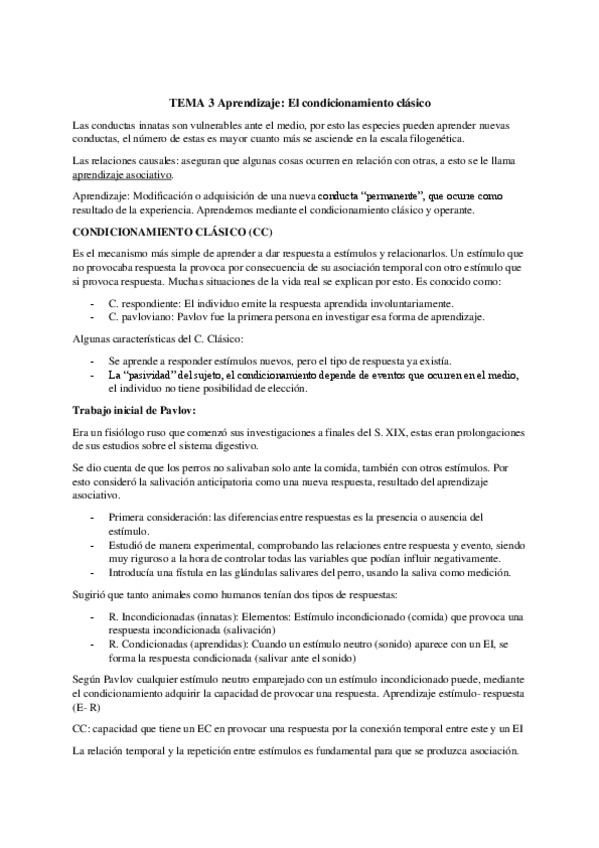 TEMA 3 Aprendizaje: El condicionamiento clásico

Las conductas innatas son vulnerables ante el medio, por esto las especies pueden aprender nuevas conductas, el número de estas es mayor cuanto más se asciende en la escala filogenética.

Las relaciones causales: aseguran que algunas cosas ocurren en relación con otras, a esto se le llama aprendizaje asociativo.

Aprendizaje: Modificación o adquisición de una nueva conducta "permanente", que ocurre como resultado de la experiencia. Aprendemos mediante el condicionamiento clásico y operante.

CONDICIONAMIENTO CLÁSICO (CC)

Es el mecanismo más simple de aprender a dar respuesta a estímulos y relacionarlos. Un estímulo que no provocaba respuesta la provoca por consecuencia de su asociación temporal con otro estímulo que si provoca respuesta. Muchas situaciones de la vida real se explican por esto. Es conocido como:

- C. respondiente: El individuo emite la respuesta aprendida involuntariamente.
- C. pavloviano: Pavlov fue la primera persona en investigar esa forma de aprendizaje.

Algunas características del C. Clásico:

- Se aprende a responder estímulos nuevos, pero el tipo de respuesta ya existía.
- La "pasividad" del sujeto, el condicionamiento depende de eventos que ocurren en el medio, el individuo no tiene posibilidad de elección.

Trabajo inicial de Pavlov:

Era un fisiólogo ruso que comenzó sus investigaciones a finales del S. XIX, estas eran prolongaciones de sus estudios sobre el sistema digestivo.

Se dio cuenta de que los perros no salivaban solo ante la comida, también con otros estímulos. Por esto consideró la salivación anticipatoria como una nueva respuesta, resultado del aprendizaje asociativo.

- Primera consideración: las diferencias entre respuestas es la presencia o ausencia del estímulo.
- Estudió de manera experimental, comprobando las relaciones entre respuesta y evento, siendo muy riguroso a la hora de controlar todas las variables que podían influir negativamente.
- Introducía una fístula en las glándulas salivares del perro, usando la saliva como medición.

Sugirió que tanto animales como humanos tenían dos tipos de respuestas:

- R. Incondicionadas (innatas): Elementos: Estímulo incondicionado (comida) que provoca una respuesta incondicionada (salivación)
- R. Condicionadas (aprendidas): Cuando un estímulo neutro (sonido) aparece con un EI, se forma la respuesta condicionada (salivar ante el sonido)

Según Pavlov cualquier estímulo neutro emparejado con un estímulo incondicionado puede, mediante el condicionamiento adquirir la capacidad de provocar una respuesta. Aprendizaje estímulo- respuesta (E- R)

CC: capacidad que tiene un EC en provocar una respuesta por la conexión temporal entre este y un EI

La relación temporal y la repetición entre estímulos es fundamental para que se produzca asociación.